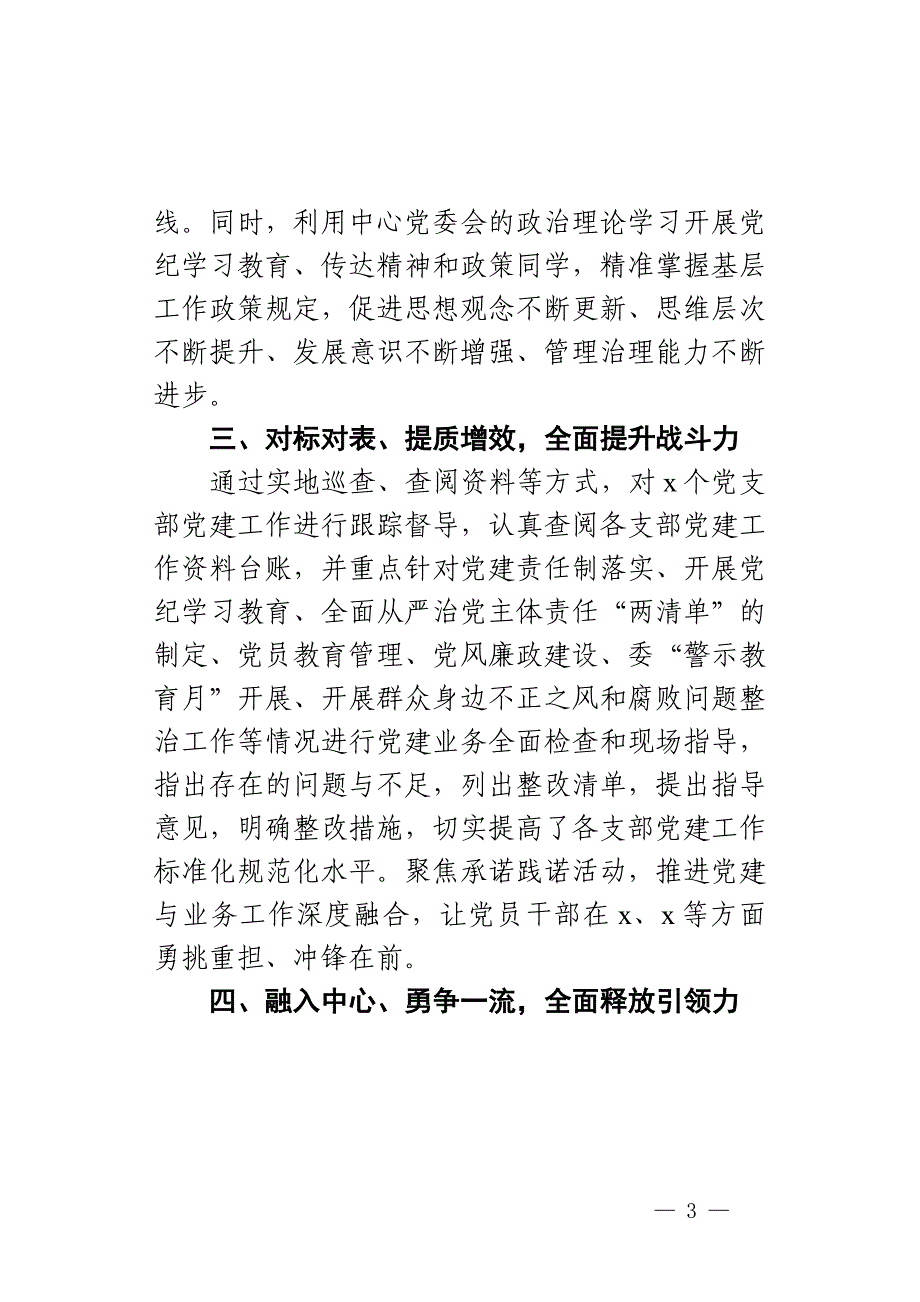 线。同时，利用中心党委会的政治理论学习开展党纪学习教育、传达精神和政策同学，精准掌握基层工作政策规定，促进思想观念不断更新、思维层次不断提升、发展意识不断增强、管理治理能力不断进步。

三、对标对表、提质增效，全面提升战斗力

通过实地巡查、查阅资料等方式，对 x 个党支部党建工作进行跟踪督导，认真查阅各支部党建工作资料台账，并重点针对党建责任制落实、开展党纪学习教育、全面从严治党主体责任“两清单”的制定、党员教育管理、党风廉政建设、委“警示教育月”开展、开展群众身边不正之风和腐败问题整治工作等情况进行党建业务全面检查和现场指导，指出存在的问题与不足，列出整改清单，提出指导意见，明确整改措施，切实提高了各支部党建工作标准化规范化水平。聚焦承诺践诺活动，推进党建与业务工作深度融合，让党员干部在 x、x 等方面勇挑重担、冲锋在前。

四、融入中心、勇争一流，全面释放引领力

— 3 —